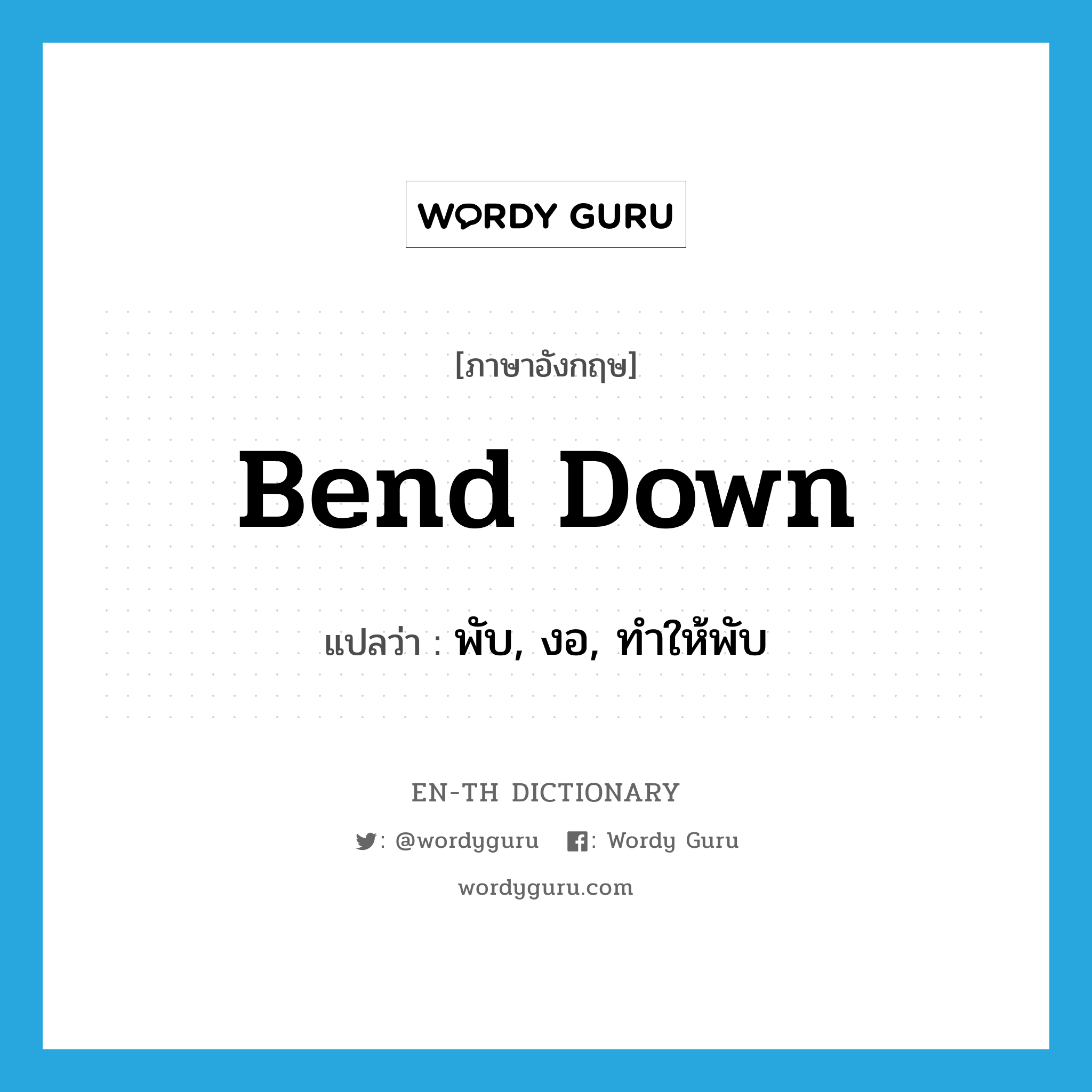 WORDY GURU

[ภาษาอังกฤษ]

Bend Down

แปลว่า : พับ, งอ, ทำให้พับ

EN-TH DICTIONARY

: @wordyguru : Wordy Guru

wordyguru.com